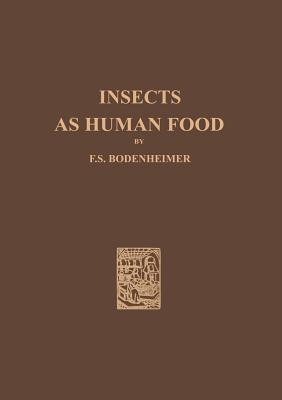 INSECTS
AS HUMAN FOOD
BY
F.S. BODENHEIMER